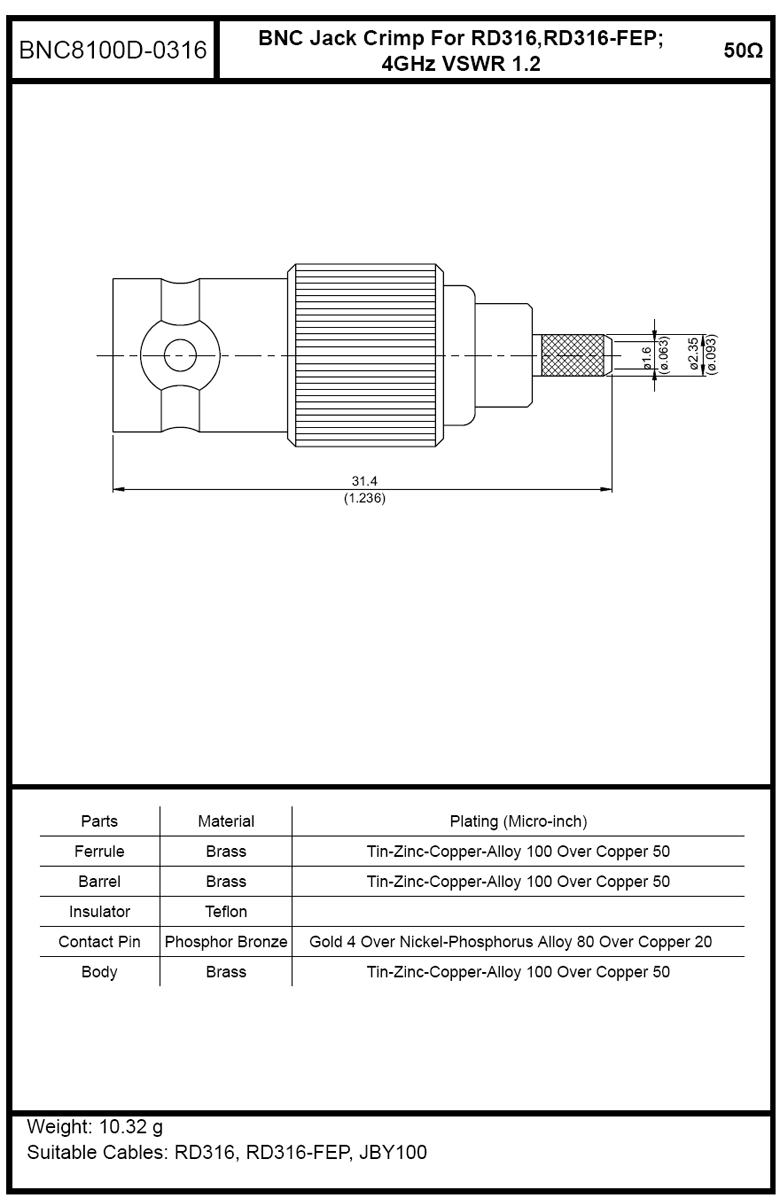 BNC8100D-0316

BNC Jack Crimp For RD316,RD316-FEP; 4GHz VSWR 1.2

50Ω

ø1.6 (ø.063)

ø2.35 (ø.093)

31.4 (1.236)

| Parts | Material | Plating (Micro-inch) |
|---|---|---|
| Ferrule | Brass | Tin-Zinc-Copper-Alloy 100 Over Copper 50 |
| Barrel | Brass | Tin-Zinc-Copper-Alloy 100 Over Copper 50 |
| Insulator | Teflon | |
| Contact Pin | Phosphor Bronze | Gold 4 Over Nickel-Phosphorus Alloy 80 Over Copper 20 |
| Body | Brass | Tin-Zinc-Copper-Alloy 100 Over Copper 50 |

Weight: 10.32 g
Suitable Cables: RD316, RD316-FEP, JBY100